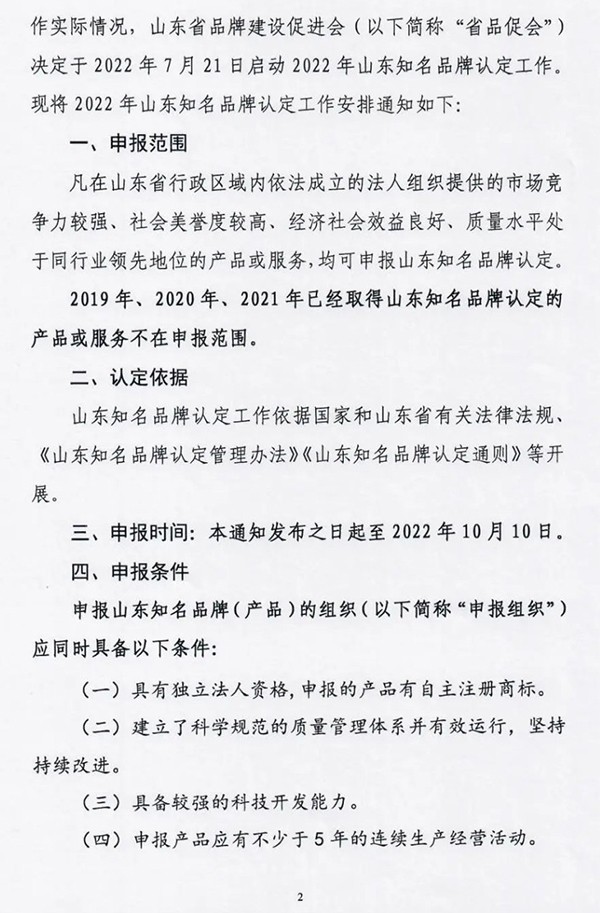 作实际情况，山东省品牌建设促进会（以下简称“省品促会”）决定于2022年7月21日启动2022年山东知名品牌认定工作。现将2022年山东知名品牌认定工作安排通知如下：

一、申报范围

凡在山东省行政区域内依法成立的法人组织提供的市场竞争力较强、社会美誉度较高、经济社会效益良好、质量水平处于同行业领先地位的产品或服务，均可申报山东知名品牌认定。

2019年、2020年、2021年已经取得山东知名品牌认定的产品或服务不在申报范围。

二、认定依据

山东知名品牌认定工作依据国家和山东省有关法律法规、《山东知名品牌认定管理办法》《山东知名品牌认定通则》等开展。

三、申报时间：本通知发布之日起至2022年10月10日。

四、申报条件

申报山东知名品牌（产品）的组织（以下简称“申报组织”）应同时具备以下条件：

（一）具有独立法人资格，申报的产品有自主注册商标。

（二）建立了科学规范的质量管理体系并有效运行，坚持持续改进。

（三）具备较强的科技开发能力。

（四）申报产品应有不少于5年的连续生产经营活动。

2